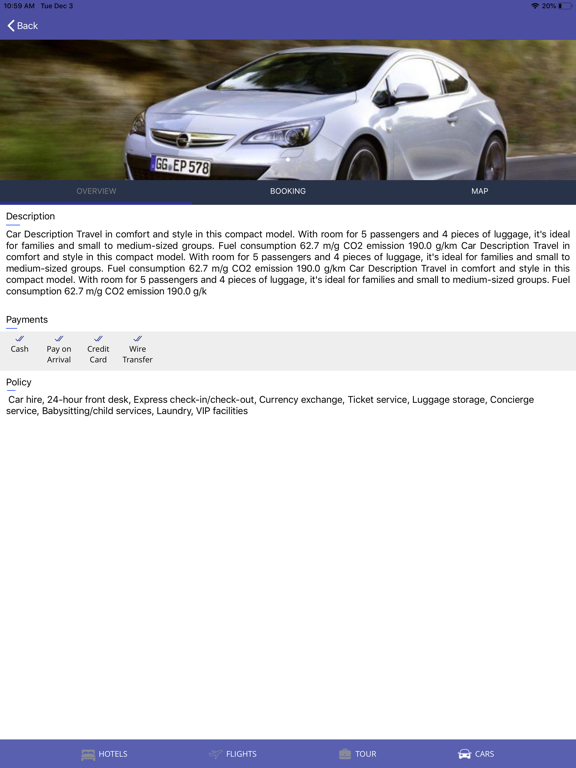 10:59 AM Tue Dec 3

20%

Back

GG EP 578

OVERVIEW

BOOKING

MAP

Description

Car Description Travel in comfort and style in this compact model. With room for 5 passengers and 4 pieces of luggage, it's ideal for families and small to medium-sized groups. Fuel consumption 62.7 m/g CO2 emission 190.0 g/km Car Description Travel in comfort and style in this compact model. With room for 5 passengers and 4 pieces of luggage, it's ideal for families and small to medium-sized groups. Fuel consumption 62.7 m/g CO2 emission 190.0 g/km Car Description Travel in comfort and style in this compact model. With room for 5 passengers and 4 pieces of luggage, it's ideal for families and small to medium-sized groups. Fuel consumption 62.7 m/g CO2 emission 190.0 g/k

Payments

Cash

Pay on Arrival

Credit Card

Wire Transfer

Policy

Car hire, 24-hour front desk, Express check-in/check-out, Currency exchange, Ticket service, Luggage storage, Concierge service, Babysitting/child services, Laundry, VIP facilities

HOTELS

FLIGHTS

TOUR

CARS